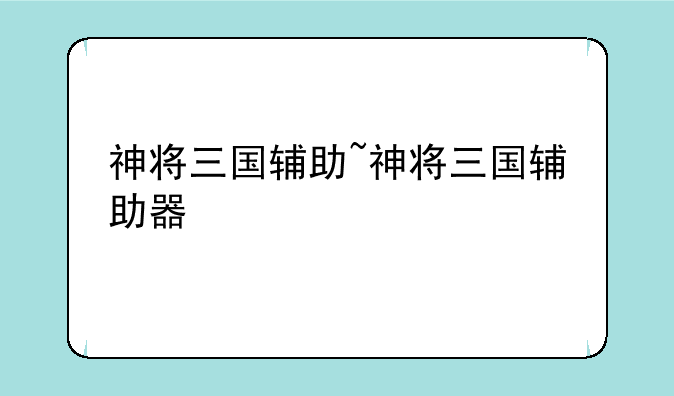 神将三国辅助~神将三国辅助器